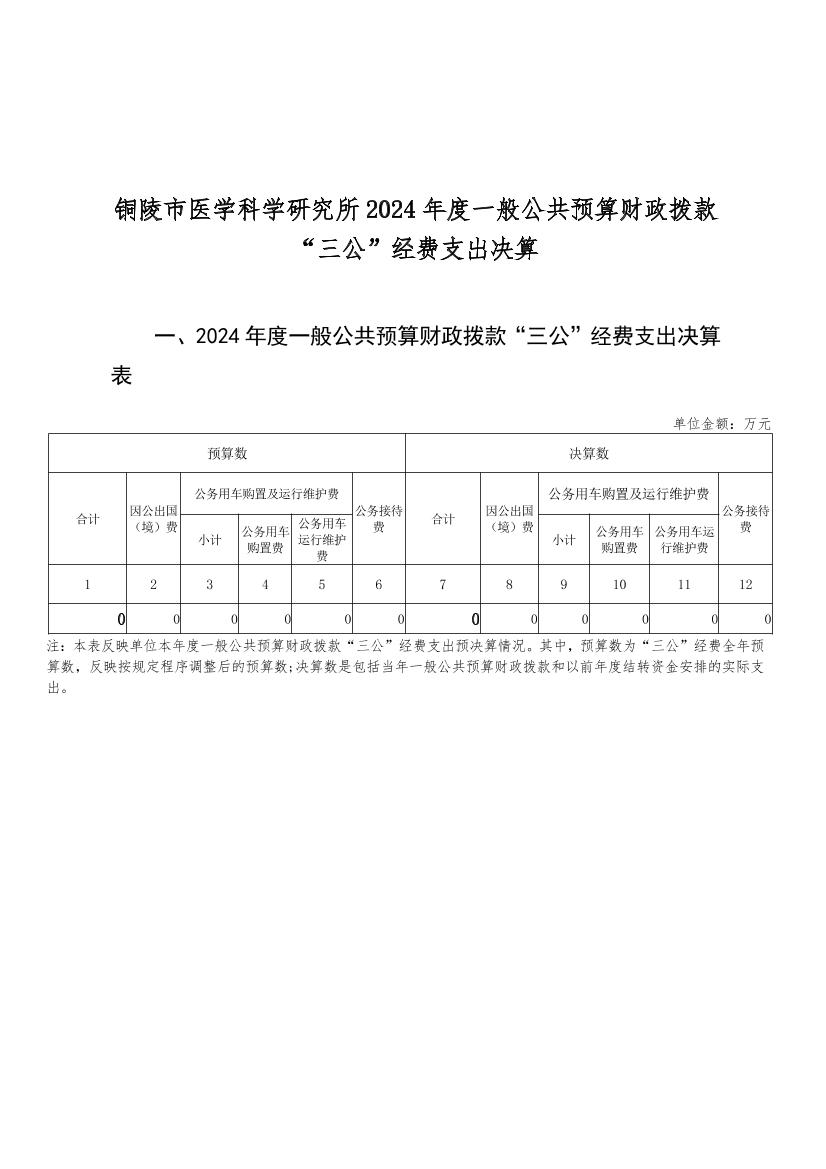 铜陵市医学科学研究所2024年度一般公共预算财政拨款“三公”经费支出决算

一、2024年度一般公共预算财政拨款“三公”经费支出决算表

单位金额：万元

| 预算数 | | | | | | 决算数 | | | | | |
|---|---|---|---|---|---|---|---|---|---|---|---|
| 合计 | 因公出国（境）费 | 公务用车购置及运行维护费 | | | 公务接待费 | 合计 | 因公出国（境）费 | 公务用车购置及运行维护费 | | | 公务接待费 |
| | | 小计 | 公务用车购置费 | 公务用车运行维护费 | | | | 小计 | 公务用车购置费 | 公务用车运行维护费 | |
| 1 | 2 | 3 | 4 | 5 | 6 | 7 | 8 | 9 | 10 | 11 | 12 |
| 0 | 0 | 0 | 0 | 0 | 0 | 0 | 0 | 0 | 0 | 0 | 0 |

注：本表反映单位本年度一般公共预算财政拨款“三公”经费支出预决算情况。其中，预算数为“三公”经费全年预算数，反映按规定程序调整后的预算数；决算数是包括当年一般公共预算财政拨款和以前年度结转资金安排的实际支出。